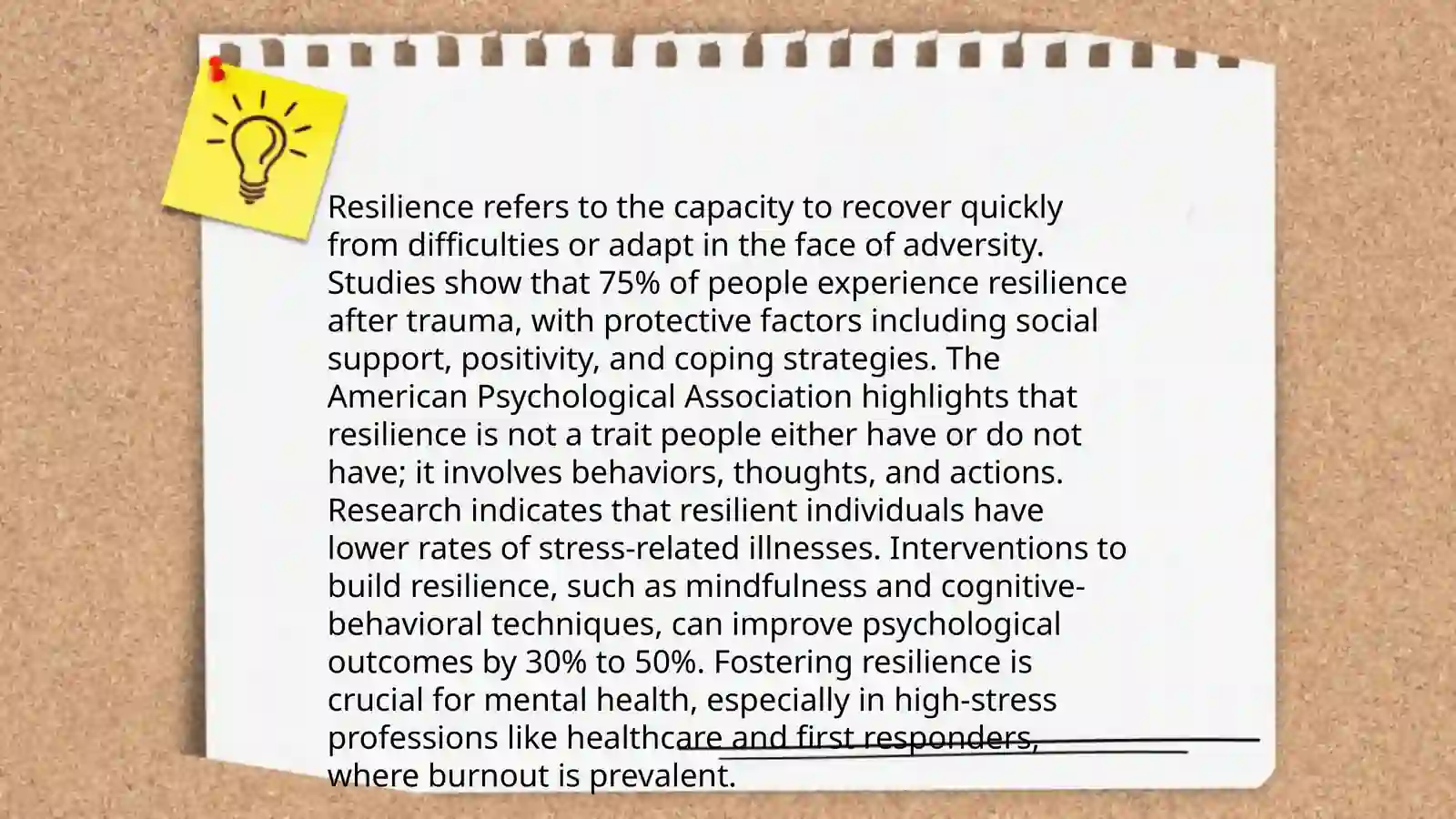 Resilience refers to the capacity to recover quickly from difficulties or adapt in the face of adversity. Studies show that 75% of people experience resilience after trauma, with protective factors including social support, positivity, and coping strategies. The American Psychological Association highlights that resilience is not a trait people either have or do not have; it involves behaviors, thoughts, and actions. Research indicates that resilient individuals have lower rates of stress-related illnesses. Interventions to build resilience, such as mindfulness and cognitive-behavioral techniques, can improve psychological outcomes by 30% to 50%. Fostering resilience is crucial for mental health, especially in high-stress professions like healthcare and first responders, where burnout is prevalent.